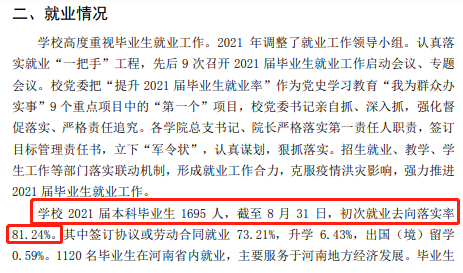 二、就业情况

学校高度重视毕业生就业工作。2021 年调整了就业工作领导小组。认真落实就业“一把手”工程，先后 9 次召开 2021 届毕业生就业工作启动会议、专题会议。校党委把“提升 2021 届毕业生就业率”作为党史学习教育“我为群众办实事”9 个重点项目中的“第一个”项目，校党委书记亲自抓、深入抓，强化督促落实、严格责任追究。各学院总支书记、院长严格落实第一责任人职责，签订目标管理责任书，立下“军令状”，认真谋划，狠抓落实。招生就业、教学、学生工作等部门落实联动机制，形成就业工作合力，克服疫情洪灾影响，强力推进 2021 届毕业生就业工作。

学校 2021 届本科毕业生 1695 人，截至 8 月 31 日，初次就业去向落实率 81.24%。其中签订协议或劳动合同就业 73.21%，升学 6.43%，出国（境）留学 0.59%。1120 名毕业生在河南省内就业，主要服务于河南地方经济发展。毕业生